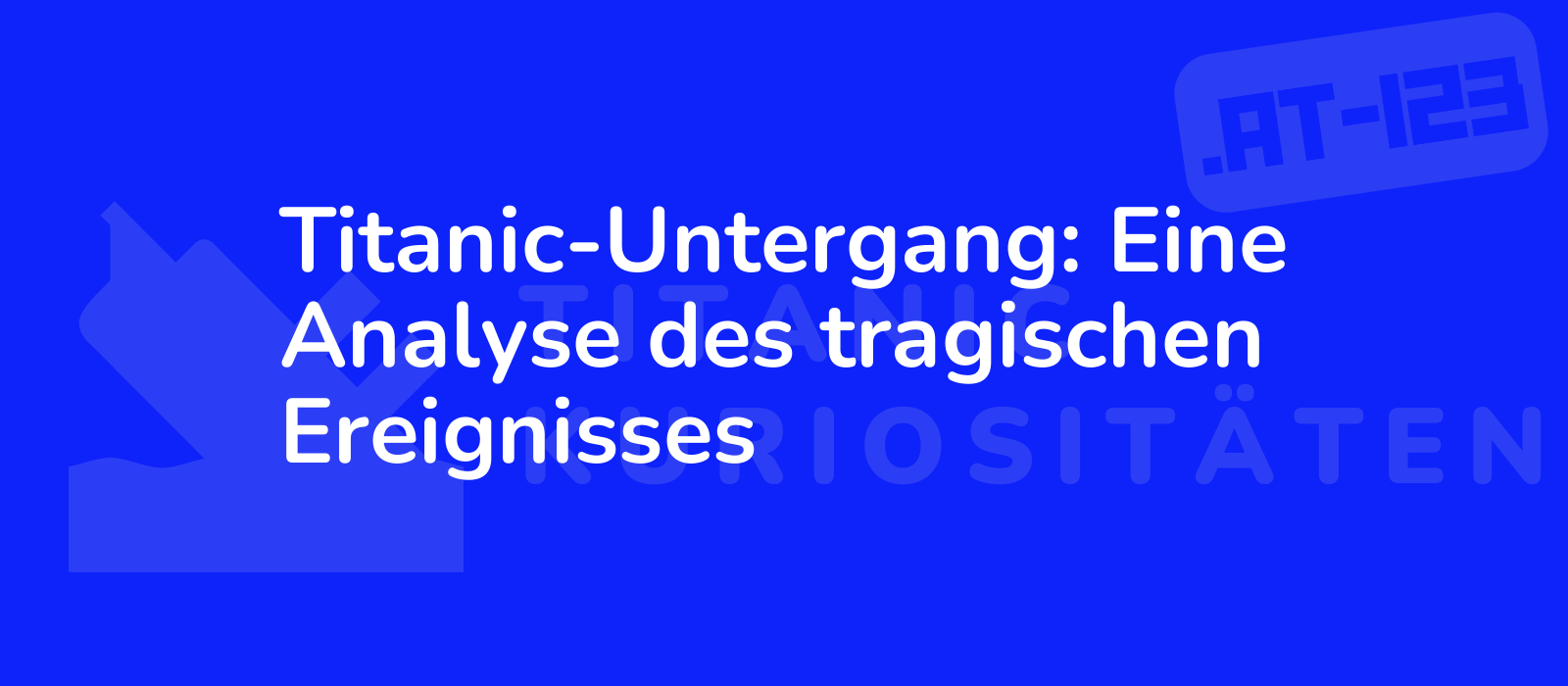 .AT-123

Titanic-Untergang: Eine Analyse des tragischen Ereignisses

TITANIC KURIOSITÄTEN